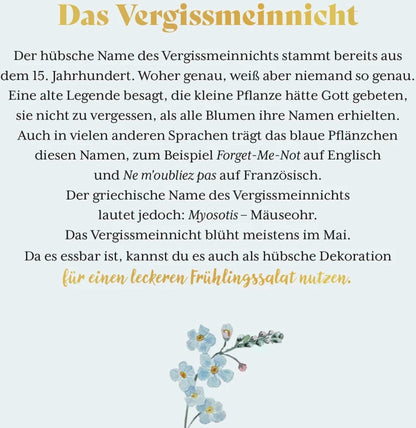 Das Vergissmeinnicht

Der hübsche Name des Vergissmeinnichts stammt bereits aus dem 15. Jahrhundert. Woher genau, weiß aber niemand so genau. Eine alte Legende besagt, die kleine Pflanze hätte Gott gebeten, sie nicht zu vergessen, als alle Blumen ihre Namen erhielten. Auch in vielen anderen Sprachen trägt das blaue Pflänzchen diesen Namen, zum Beispiel Forget-Me-Not auf Englisch und Ne m'oubliez pas auf Französisch.
Der griechische Name des Vergissmeinnichts lautet jedoch: Myosotis – Mäuseohr.
Das Vergissmeinnicht blüht meistens im Mai.
Da es essbar ist, kannst du es auch als hübsche Dekoration für einen leckeren Frühlingssalat nutzen.